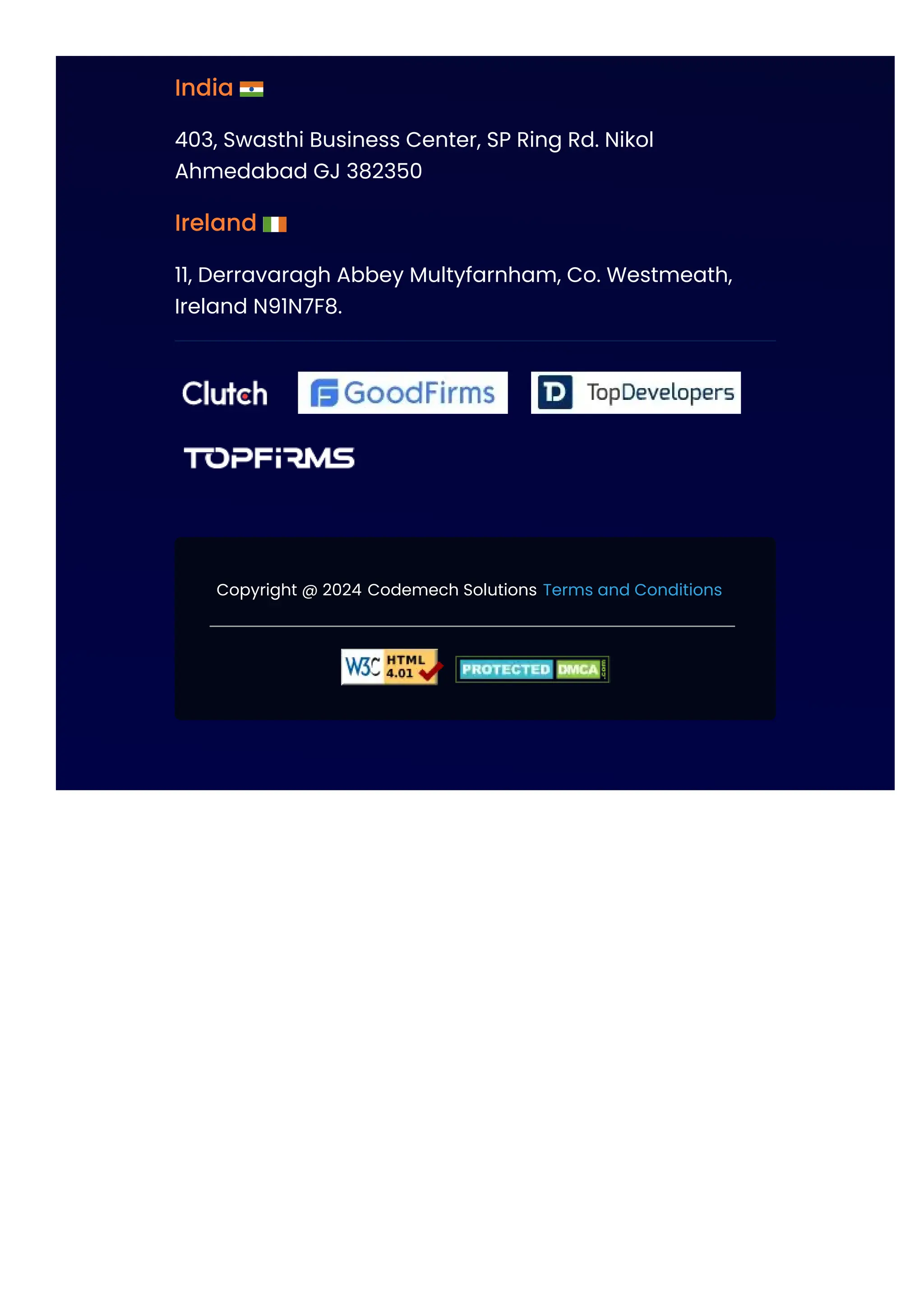 India

403, Swasthi Business Center, SP Ring Rd. Nikol Ahmedabad GJ 382350

Ireland

11, Derravaragh Abbey Multyfarnham, Co. Westmeath, Ireland N91N7F8.

Clutch GoodFirms TopDevelopers

TOPFIRMS

Copyright @ 2024 Codemech Solutions Terms and Conditions

W3C HTML 4.01 PROTECTED DMCA .com